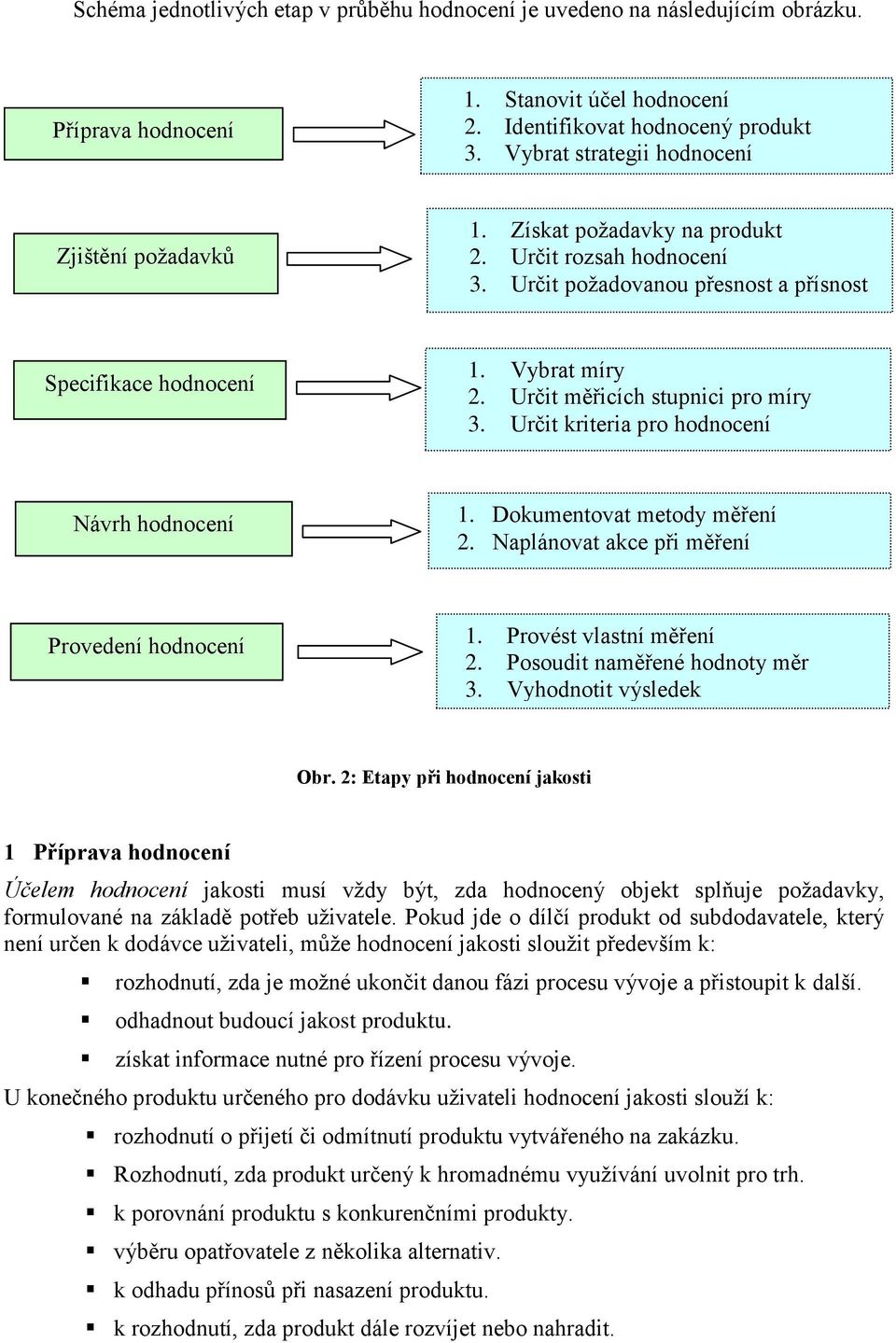 Schéma jednotlivých etap v průběhu hodnocení je uvedeno na následujícím obrázku.

Příprava hodnocení

1. Stanovit účel hodnocení
2. Identifikovat hodnocený produkt
3. Vybrat strategii hodnocení

Zjištění požadavků

1. Získat požadavky na produkt
2. Určit rozsah hodnocení
3. Určit požadovanou přesnost a přísnost

Specifikace hodnocení

1. Vybrat míry
2. Určit měřicích stupnici pro míry
3. Určit kriteria pro hodnocení

Návrh hodnocení

1. Dokumentovat metody měření
2. Naplánovat akce při měření

Provedení hodnocení

1. Provést vlastní měření
2. Posoudit naměřené hodnoty měr
3. Vyhodnotit výsledek

Obr. 2: Etapy při hodnocení jakosti

1 Příprava hodnocení

Účelem hodnocení jakosti musí vždy být, zda hodnocený objekt splňuje požadavky, formulované na základě potřeb uživatele. Pokud jde o dílčí produkt od subdodavatele, který není určen k dodávce uživateli, může hodnocení jakosti sloužit především k:

▪ rozhodnutí, zda je možné ukončit danou fázi procesu vývoje a přistoupit k další.
▪ odhadnout budoucí jakost produktu.
▪ získat informace nutné pro řízení procesu vývoje.

U konečného produktu určeného pro dodávku uživateli hodnocení jakosti slouží k:

▪ rozhodnutí o přijetí či odmítnutí produktu vytvářeného na zakázku.
▪ Rozhodnutí, zda produkt určený k hromadnému využívání uvolnit pro trh.
▪ k porovnání produktu s konkurenčními produkty.
▪ výběru opatřovatele z několika alternativ.
▪ k odhadu přínosů při nasazení produktu.
▪ k rozhodnutí, zda produkt dále rozvíjet nebo nahradit.